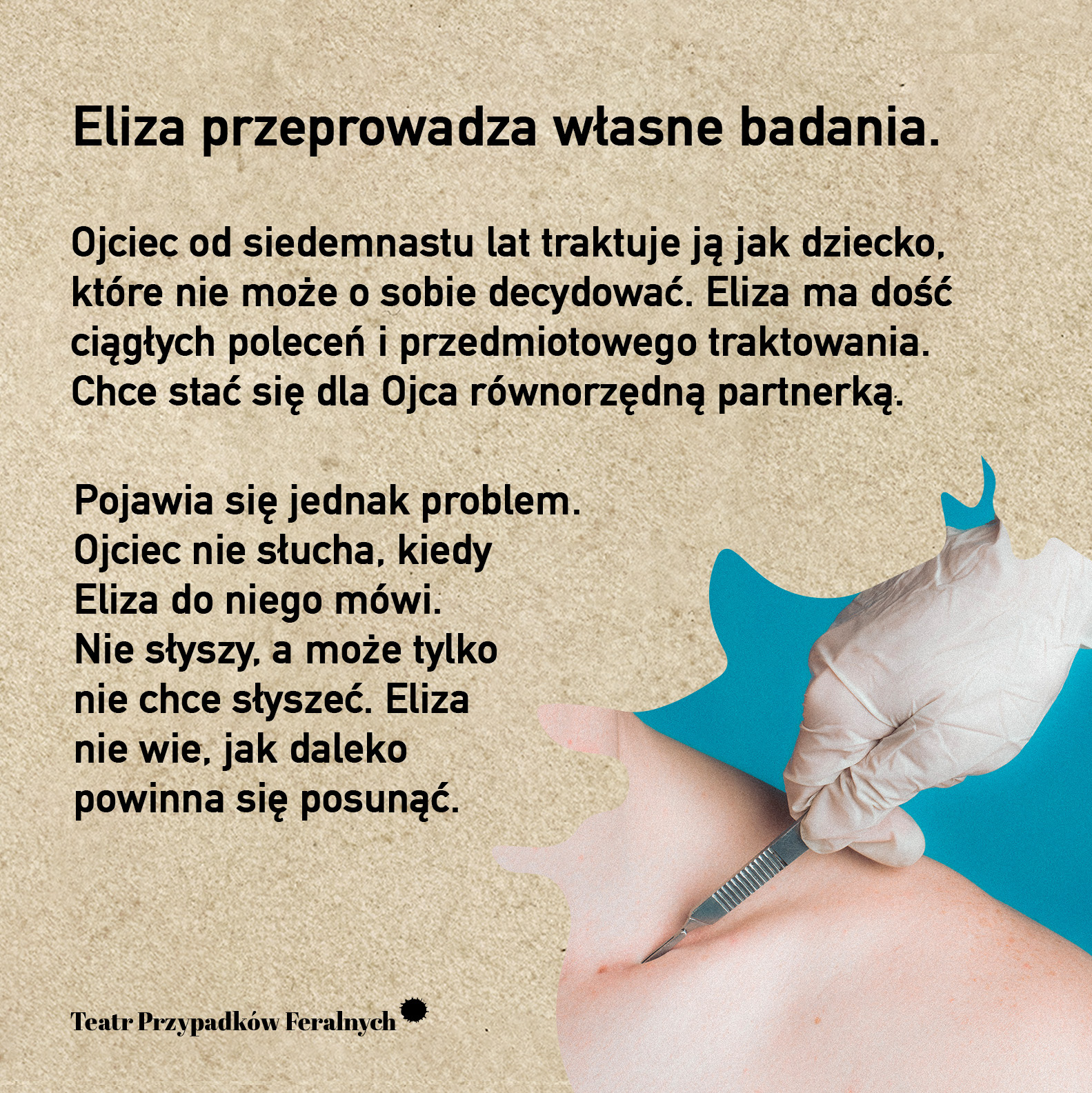 Eliza przeprowadza własne badania.

Ojciec od siedemnastu lat traktuje ją jak dziecko, które nie może o sobie decydować. Eliza ma dość ciągłych poleceń i przedmiotowego traktowania. Chce stać się dla Ojca równorzędną partnerką.

Pojawia się jednak problem. Ojciec nie słucha, kiedy Eliza do niego mówi. Nie słyszy, a może tylko nie chce słyszeć. Eliza nie wie, jak daleko powinna się posunąć.

Teatr Przypadków Feralnych